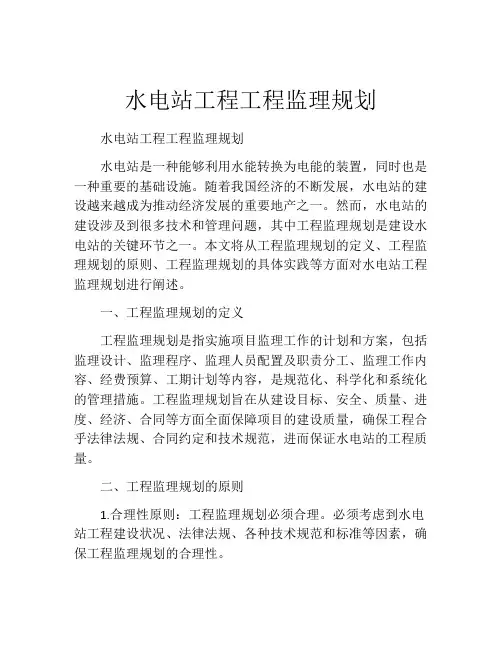 水电站工程工程监理规划

水电站工程工程监理规划

水电站是一种能够利用水能转换为电能的装置，同时也是一种重要的基础设施。随着我国经济的不断发展，水电站的建设越来越成为推动经济发展的重要地产之一。然而，水电站的建设涉及到很多技术和管理问题，其中工程监理规划是建设水电站的关键环节之一。本文将从工程监理规划的定义、工程监理规划的原则、工程监理规划的具体实践等方面对水电站工程监理规划进行阐述。

一、工程监理规划的定义

工程监理规划是指实施项目监理工作的计划和方案，包括监理设计、监理程序、监理人员配置及职责分工、监理工作内容、经费预算、工期计划等内容，是规范化、科学化和系统化的管理措施。工程监理规划旨在从建设目标、安全、质量、进度、经济、合同等方面全面保障项目的建设质量，确保工程合乎法律法规、合同约定和技术规范，进而保证水电站的工程质量。

二、工程监理规划的原则

1.合理性原则：工程监理规划必须合理。必须考虑到水电站工程建设状况、法律法规、各种技术规范和标准等因素，确保工程监理规划的合理性。